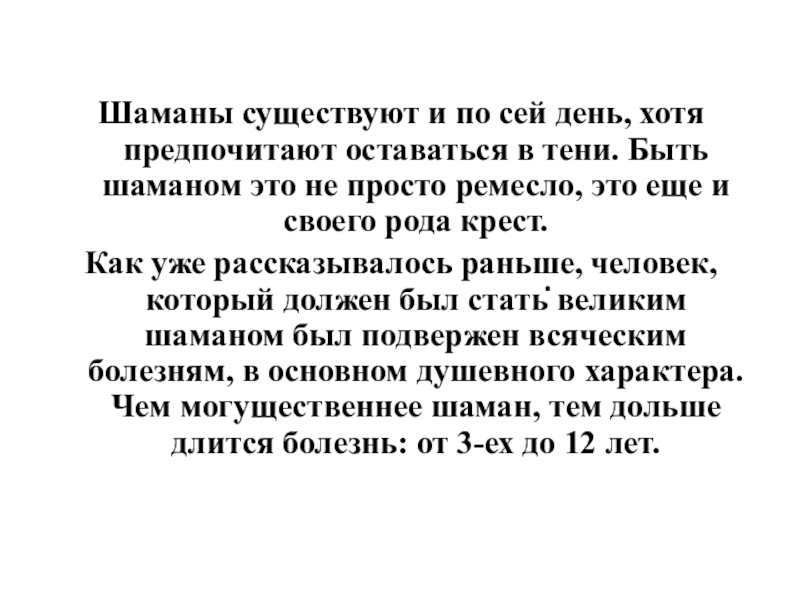 Шаманы существуют и по сей день, хотя предпочитают оставаться в тени. Быть шаманом это не просто ремесло, это еще и своего рода крест.

Как уже рассказывалось раньше, человек, который должен был стать великим шаманом был подвержен всяческим болезням, в основном душевного характера. Чем могущественнее шаман, тем дольше длится болезнь: от 3-ех до 12 лет.